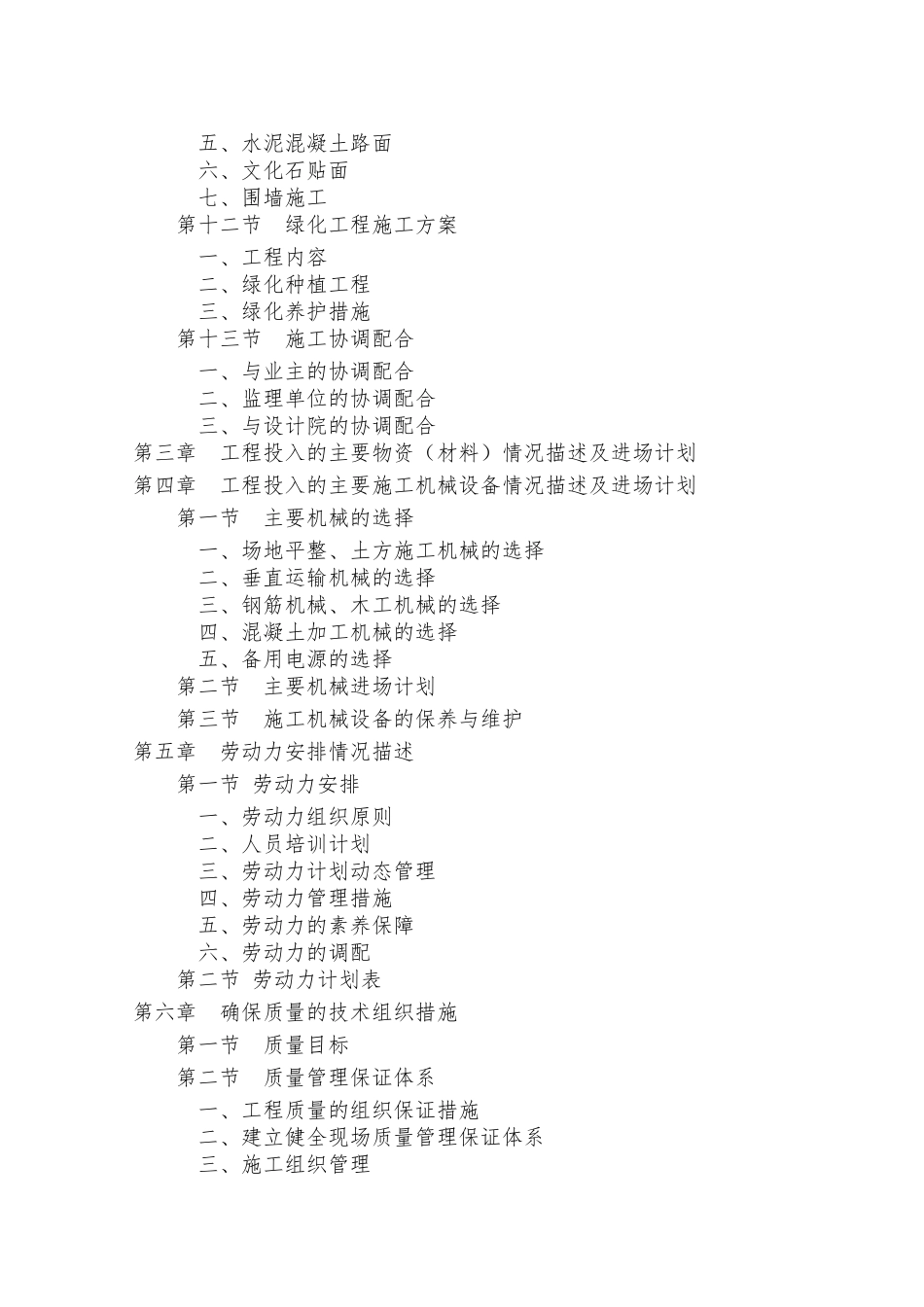 五、水泥混凝土路面
六、文化石贴面
七、围墙施工
第十二节　绿化工程施工方案
一、工程内容
二、绿化种植工程
三、绿化养护措施
第十三节　施工协调配合
一、与业主的协调配合
二、监理单位的协调配合
三、与设计院的协调配合
第三章　工程投入的主要物资（材料）情况描述及进场计划
第四章　工程投入的主要施工机械设备情况描述及进场计划
第一节　主要机械的选择
一、场地平整、土方施工机械的选择
二、垂直运输机械的选择
三、钢筋机械、木工机械的选择
四、混凝土加工机械的选择
五、备用电源的选择
第二节　主要机械进场计划
第三节　施工机械设备的保养与维护
第五章　劳动力安排情况描述
第一节 劳动力安排
一、劳动力组织原则
二、人员培训计划
三、劳动力计划动态管理
四、劳动力管理措施
五、劳动力的素养保障
六、劳动力的调配
第二节 劳动力计划表
第六章　确保质量的技术组织措施
第一节　质量目标
第二节　质量管理保证体系
一、工程质量的组织保证措施
二、建立健全现场质量管理保证体系
三、施工组织管理